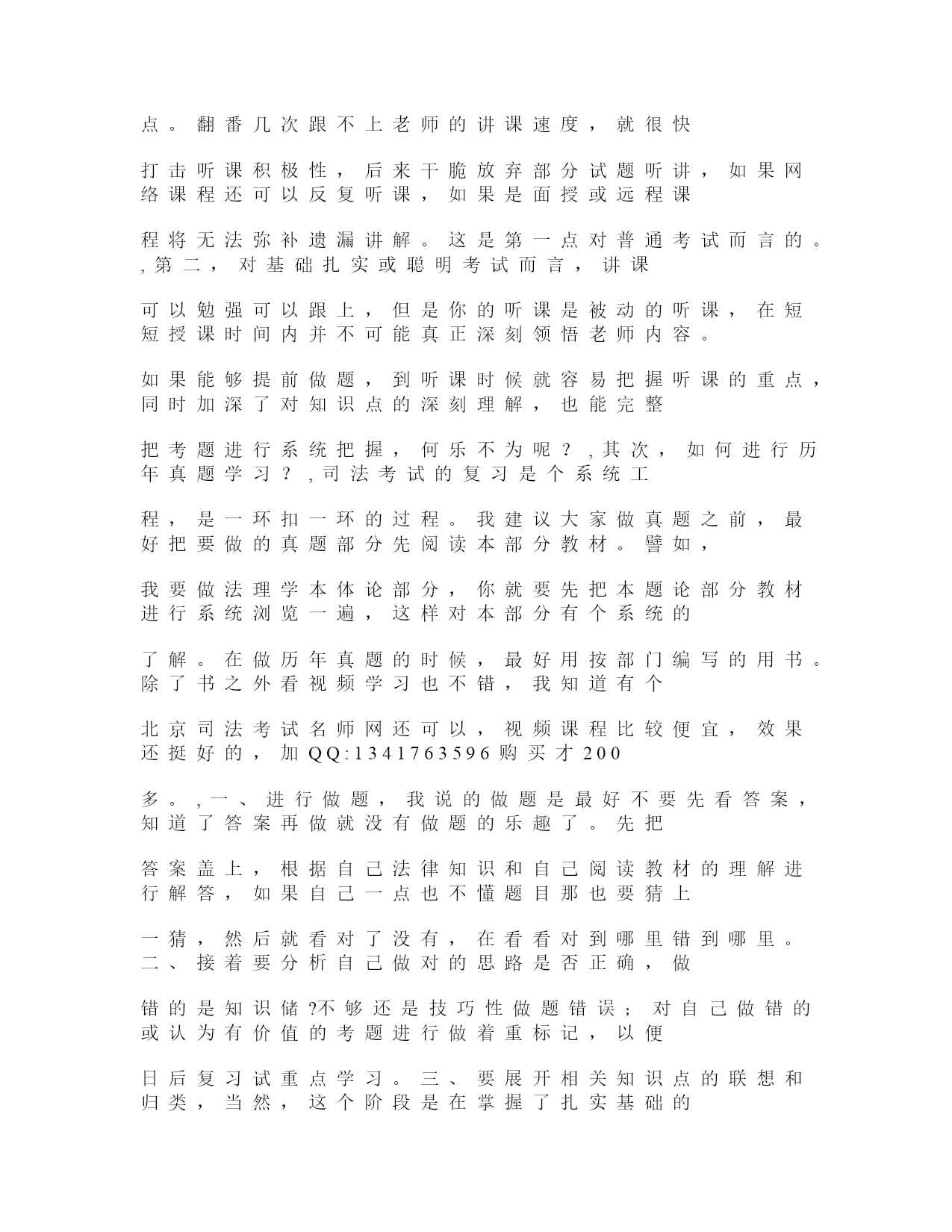 点。翻番几次跟不上老师的讲课速度，就很快

打击听课积极性，后来干脆放弃部分试题听讲，如果网络课程还可以反复听课，如果是面授或远程课

程将无法弥补遗漏讲解。这是第一点对普通考试而言的。,第二，对基础扎实或聪明考试而言，讲课

可以勉强可以跟上，但是你的听课是被动的听课，在短短授课时间内并不可能真正深刻领悟老师内容。

如果能够提前做题，到听课时候就容易把握听课的重点，同时加深了对知识点的深刻理解，也能完整

把考题进行系统把握，何乐不为呢？,其次，如何进行历年真题学习？,司法考试的复习是个系统工

程，是一环扣一环的过程。我建议大家做真题之前，最好把要做的真题部分先阅读本部分教材。譬如，

我要做法理学本体论部分，你就要先把本题论部分教材进行系统浏览一遍，这样对本部分有个系统的

了解。在做历年真题的时候，最好用按部门编写的用书。除了书之外看视频学习也不错，我知道有个

北京司法考试名师网还可以，视频课程比较便宜，效果还挺好的，加QQ:1341763596购买才200

多。,一、进行做题，我说的做题是最好不要先看答案，知道了答案再做就没有做题的乐趣了。先把

答案盖上，根据自己法律知识和自己阅读教材的理解进行解答，如果自己一点也不懂题目那也要猜上

一猜，然后就看对了没有，在看看对到哪里错到哪里。二、接着要分析自己做对的思路是否正确，做

错的是知识储?不够还是技巧性做题错误；对自己做错的或认为有价值的考题进行做着重标记，以便

日后复习试重点学习。三、要展开相关知识点的联想和归类，当然，这个阶段是在掌握了扎实基础的